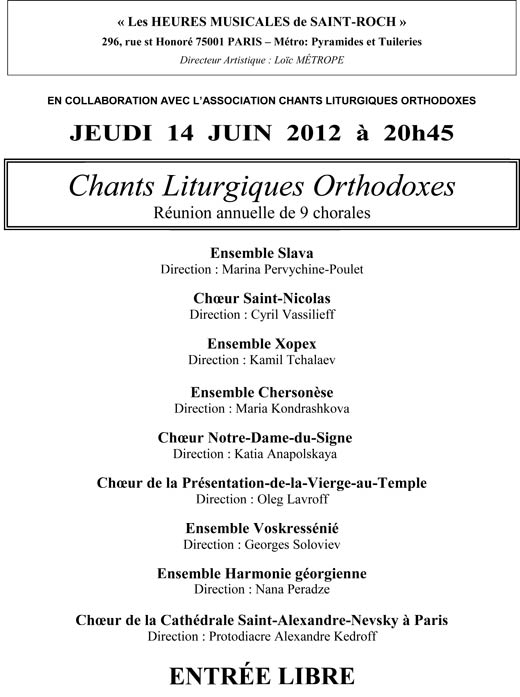 « Les HEURES MUSICALES de SAINT-ROCH »
296, rue st Honoré 75001 PARIS – Métro: Pyramides et Tuileries
Directeur Artistique : Loïc MÉTROPE

EN COLLABORATION AVEC L'ASSOCIATION CHANTS LITURGIQUES ORTHODOXES

JEUDI 14 JUIN 2012 à 20h45

Chants Liturgiques Orthodoxes
Réunion annuelle de 9 chorales

Ensemble Slava
Direction : Marina Pervychine-Poulet

Chœur Saint-Nicolas
Direction : Cyril Vassilieff

Ensemble Xopex
Direction : Kamil Tchalaev

Ensemble Chersonèse
Direction : Maria Kondrashkova

Chœur Notre-Dame-du-Signe
Direction : Katia Anapolskaya

Chœur de la Présentation-de-la-Vierge-au-Temple
Direction : Oleg Lavroff

Ensemble Voskressénié
Direction : Georges Soloviev

Ensemble Harmonie géorgienne
Direction : Nana Peradze

Chœur de la Cathédrale Saint-Alexandre-Nevsky à Paris
Direction : Protodiacre Alexandre Kedroff

ENTRÉE LIBRE